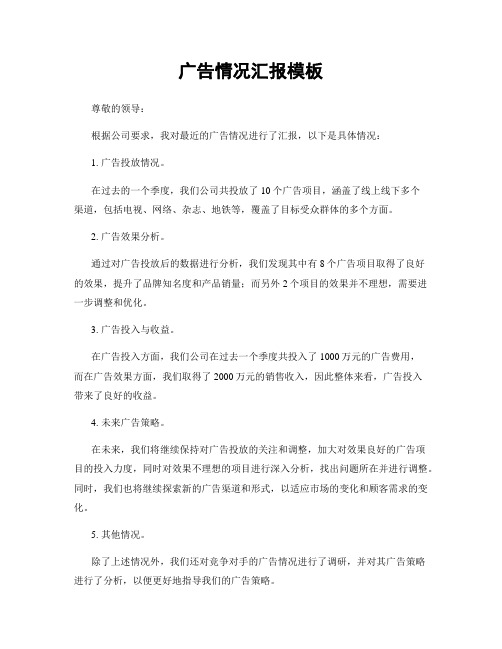 广告情况汇报模板

尊敬的领导：

根据公司要求，我对最近的广告情况进行了汇报，以下是具体情况：

1. 广告投放情况。

在过去的一个季度，我们公司共投放了 10 个广告项目，涵盖了线上线下多个渠道，包括电视、网络、杂志、地铁等，覆盖了目标受众群体的多个方面。

2. 广告效果分析。

通过对广告投放后的数据进行分析，我们发现其中有 8 个广告项目取得了良好的效果，提升了品牌知名度和产品销量；而另外 2 个项目的效果并不理想，需要进一步调整和优化。

3. 广告投入与收益。

在广告投入方面，我们公司在过去一个季度共投入了 1000 万元的广告费用，而在广告效果方面，我们取得了 2000 万元的销售收入，因此整体来看，广告投入带来了良好的收益。

4. 未来广告策略。

在未来，我们将继续保持对广告投放的关注和调整，加大对效果良好的广告项目的投入力度，同时对效果不理想的项目进行深入分析，找出问题所在并进行调整。同时，我们也将继续探索新的广告渠道和形式，以适应市场的变化和顾客需求的变化。

5. 其他情况。

除了上述情况外，我们还对竞争对手的广告情况进行了调研，并对其广告策略进行了分析，以便更好地指导我们的广告策略。